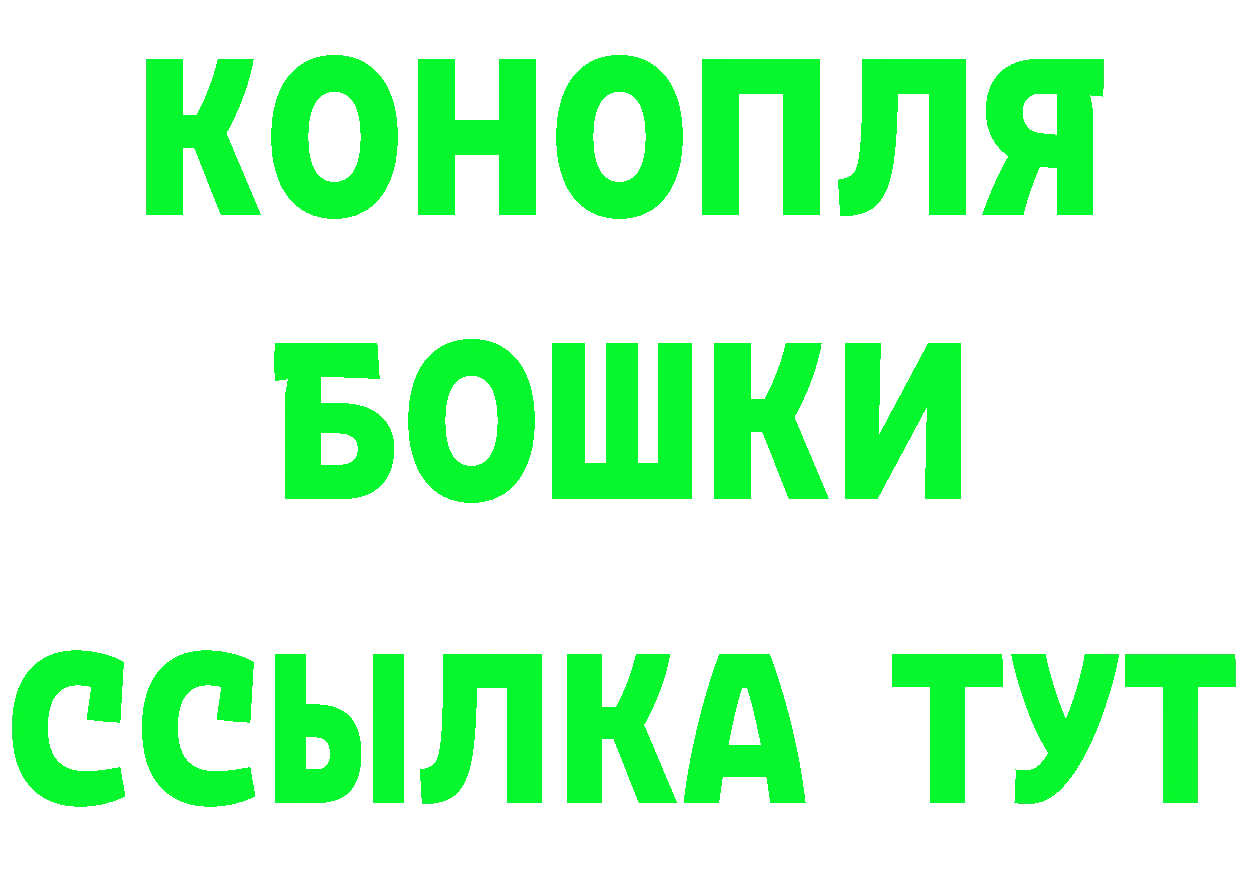 КОНОПЛЯ
БОШКИ
ССЫЛКА ТУТ